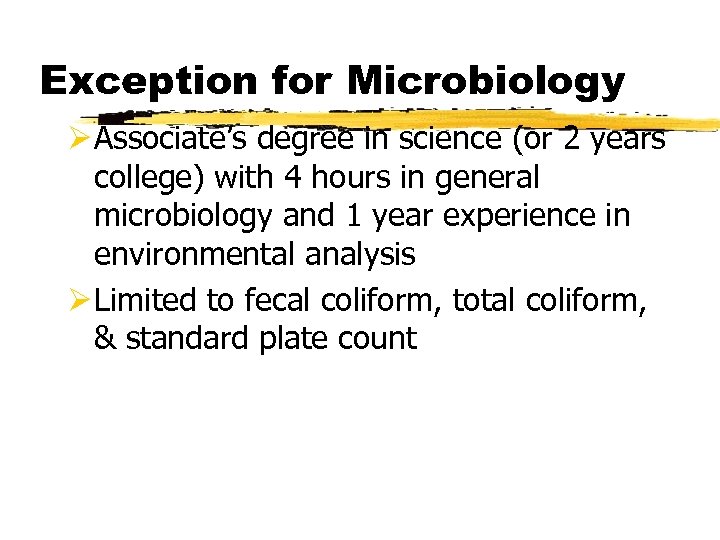 Exception for Microbiology

➢ Associate's degree in science (or 2 years college) with 4 hours in general microbiology and 1 year experience in environmental analysis

➢ Limited to fecal coliform, total coliform, & standard plate count